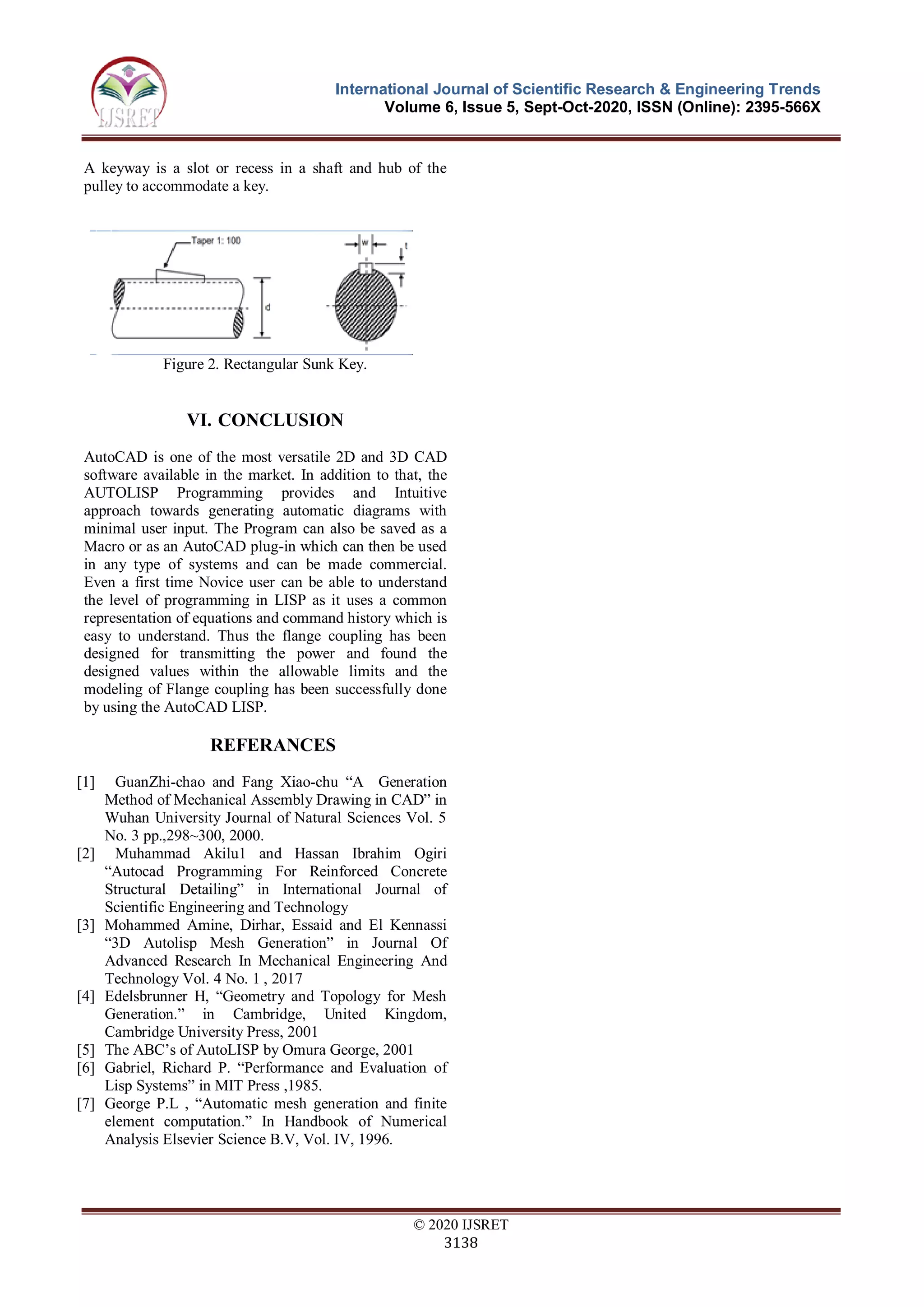 IJSRET

International Journal of Scientific Research & Engineering Trends
Volume 6, Issue 5, Sept-Oct-2020, ISSN (Online): 2395-566X

A keyway is a slot or recess in a shaft and hub of the pulley to accommodate a key.

Taper 1: 100

d

w

t

Figure 2. Rectangular Sunk Key.

VI. CONCLUSION

AutoCAD is one of the most versatile 2D and 3D CAD software available in the market. In addition to that, the AUTOLISP Programming provides and Intuitive approach towards generating automatic diagrams with minimal user input. The Program can also be saved as a Macro or as an AutoCAD plug-in which can then be used in any type of systems and can be made commercial. Even a first time Novice user can be able to understand the level of programming in LISP as it uses a common representation of equations and command history which is easy to understand. Thus the flange coupling has been designed for transmitting the power and found the designed values within the allowable limits and the modeling of Flange coupling has been successfully done by using the AutoCAD LISP.

REFERANCES

[1] GuanZhi-chao and Fang Xiao-chu “A Generation Method of Mechanical Assembly Drawing in CAD” in Wuhan University Journal of Natural Sciences Vol. 5 No. 3 pp.,298~300, 2000.
[2] Muhammad Akilu1 and Hassan Ibrahim Ogiri “Autocad Programming For Reinforced Concrete Structural Detailing” in International Journal of Scientific Engineering and Technology
[3] Mohammed Amine, Dirhar, Essaid and El Kennassi “3D Autolisp Mesh Generation” in Journal Of Advanced Research In Mechanical Engineering And Technology Vol. 4 No. 1 , 2017
[4] Edelsbrunner H, “Geometry and Topology for Mesh Generation.” in Cambridge, United Kingdom, Cambridge University Press, 2001
[5] The ABC’s of AutoLISP by Omura George, 2001
[6] Gabriel, Richard P. “Performance and Evaluation of Lisp Systems” in MIT Press ,1985.
[7] George P.L , “Automatic mesh generation and finite element computation.” In Handbook of Numerical Analysis Elsevier Science B.V, Vol. IV, 1996.

© 2020 IJSRET
3138